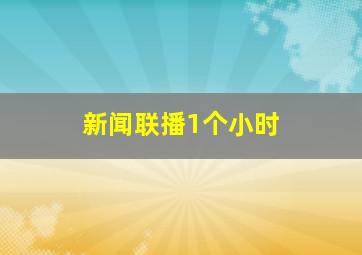 新闻联播1个小时